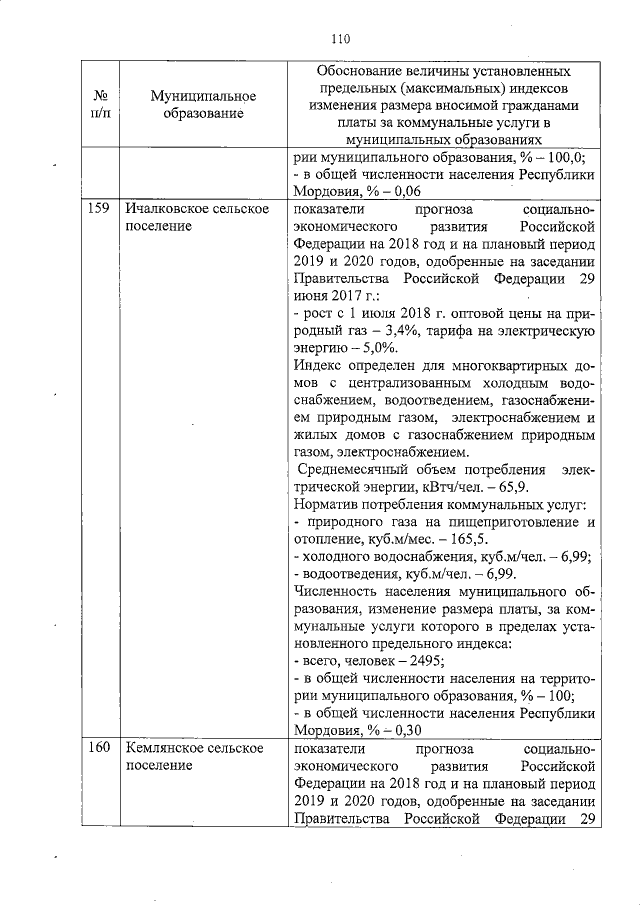 110

| № п/п | Муниципальное образование | Обоснование величины установленных предельных (максимальных) индексов изменения размера вносимой гражданами платы за коммунальные услуги в муниципальных образованиях |
|---|---|---|
| | | рии муниципального образования, % – 100,0; - в общей численности населения Республики Мордовия, % – 0,06 |
| 159 | Ичалковское сельское поселение | показатели прогноза социально-экономического развития Российской Федерации на 2018 год и на плановый период 2019 и 2020 годов, одобренные на заседании Правительства Российской Федерации 29 июня 2017 г.: - рост с 1 июля 2018 г. оптовой цены на природный газ – 3,4%, тарифа на электрическую энергию – 5,0%. Индекс определен для многоквартирных домов с централизованным холодным водоснабжением, водоотведением, газоснабжением природным газом, электроснабжением и жилых домов с газоснабжением природным газом, электроснабжением. Среднемесячный объем потребления электрической энергии, кВтч/чел. – 65,9. Норматив потребления коммунальных услуг: - природного газа на пищеприготовление и отопление, куб.м/мес. – 165,5. - холодного водоснабжения, куб.м/чел. – 6,99; - водоотведения, куб.м/чел. – 6,99. Численность населения муниципального образования, изменение размера платы, за коммунальные услуги которого в пределах установленного предельного индекса: - всего, человек – 2495; - в общей численности населения на территории муниципального образования, % – 100; - в общей численности населения Республики Мордовия, % – 0,30 |
| 160 | Кемлянское сельское поселение | показатели прогноза социально-экономического развития Российской Федерации на 2018 год и на плановый период 2019 и 2020 годов, одобренные на заседании Правительства Российской Федерации 29 |